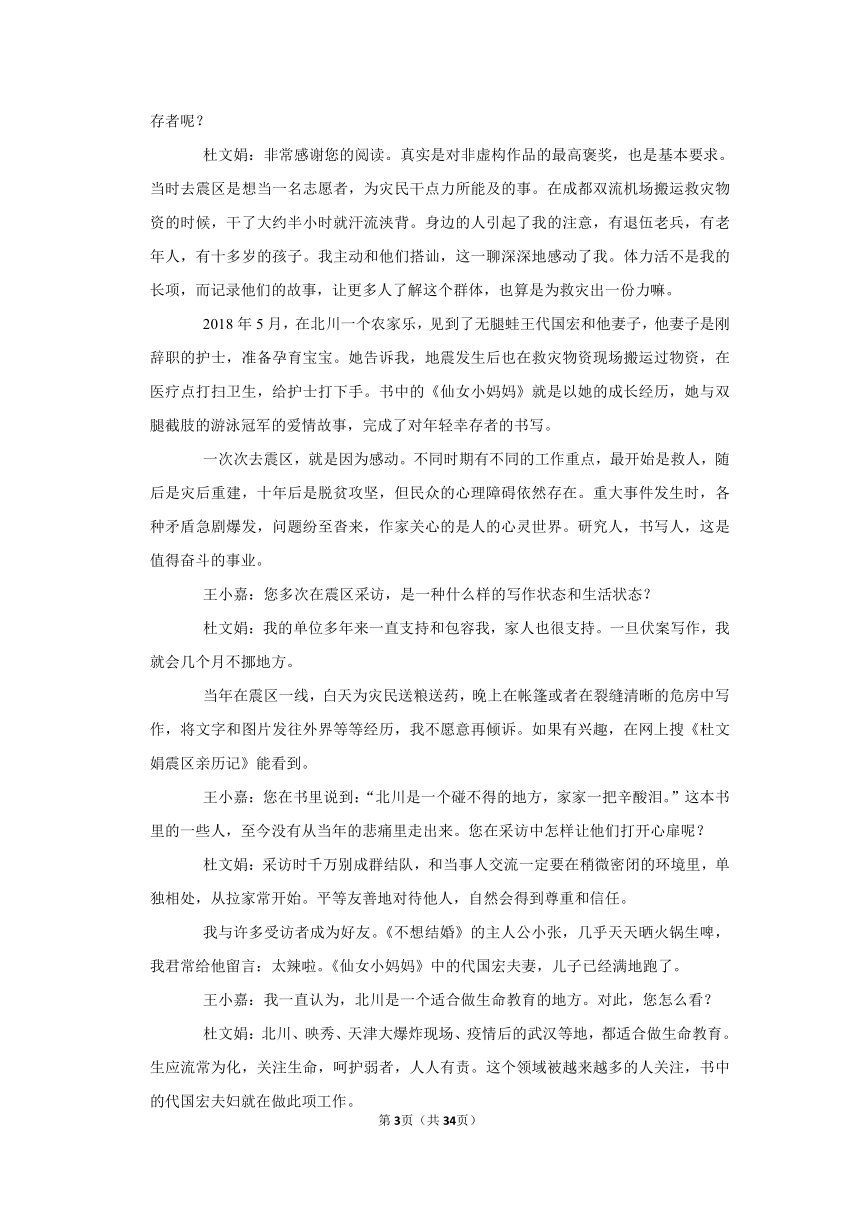 存者呢？

杜文娟：非常感谢您的阅读。真实是对非虚构作品的最高褒奖，也是基本要求。当时去震区是想当一名志愿者，为灾民干点力所能及的事。在成都双流机场搬运救灾物资的时候，干了大约半小时就汗流浃背。身边的人引起了我的注意，有退伍老兵，有老年人，有十多岁的孩子。我主动和他们搭讪，这一聊深深地感动了我。体力活不是我的长项，而记录他们的故事，让更多人了解这个群体，也算是为救灾出一份力嘛。

2018 年 5 月，在北川一个农家乐，见到了无腿蛙王代国宏和他妻子，他妻子是刚辞职的护士，准备孕育宝宝。她告诉我，地震发生后也在救灾物资现场搬运过物资，在医疗点打扫卫生，给护士打下手。书中的《仙女小妈妈》就是以她的成长经历，她与双腿截肢的游泳冠军的爱情故事，完成了对年轻幸存者的书写。

一次次去震区，就是因为感动。不同时期有不同的工作重点，最开始是救人，随后是灾后重建，十年后是脱贫攻坚，但民众的心理障碍依然存在。重大事件发生时，各种矛盾急剧爆发，问题纷至沓来，作家关心的是人的心灵世界。研究人，书写人，这是值得奋斗的事业。

王小嘉：您多次在震区采访，是一种什么样的写作状态和生活状态？

杜文娟：我的单位多年来一直支持和包容我，家人也很支持。一旦伏案写作，我就会几个月不挪地方。

当年在震区一线，白天为灾民送粮送药，晚上在帐篷或者在裂缝清晰的危房中写作，将文字和图片发往外界等等经历，我不愿意再倾诉。如果有兴趣，在网上搜《杜文娟震区亲历记》能看到。

王小嘉：您在书里说到：“北川是一个碰不得的地方，家家一把辛酸泪。”这本书里的一些人，至今没有从当年的悲痛里走出来。您在采访中怎样让他们打开心扉呢？

杜文娟：采访时千万别成群结队，和当事人交流一定要在稍微密闭的环境里，单独相处，从拉家常开始。平等友善地对待他人，自然会得到尊重和信任。

我与许多受访者成为好友。《不想结婚》的主人公小张，几乎天天晒火锅生啤，我君常给他留言：太辣啦。《仙女小妈妈》中的代国宏夫妻，儿子已经满地跑了。

王小嘉：我一直认为，北川是一个适合做生命教育的地方。对此，您怎么看？

杜文娟：北川、映秀、天津大爆炸现场、疫情后的武汉等地，都适合做生命教育。生应流常为化，关注生命，呵护弱者，人人有责。这个领域被越来越多的人关注，书中的代国宏夫妇就在做此项工作。

第3页（共34页）